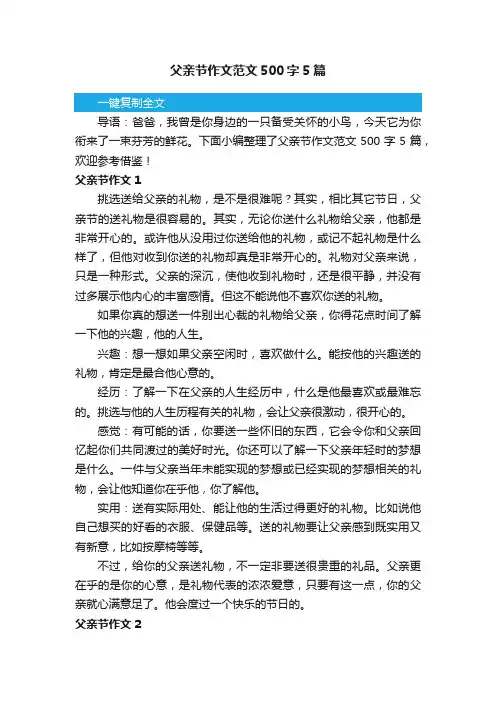 父亲节作文范文500字5篇

一键复制全文

导语：爸爸，我曾是你身边的一只备受关怀的小鸟，今天它为你衔来了一束芬芳的鲜花。下面小编整理了父亲节作文范文 500 字 5 篇，欢迎参考借鉴！

父亲节作文 1

挑选送给父亲的礼物，是不是很难呢？其实，相比其它节日，父亲节的送礼物是很容易的。其实，无论你送什么礼物给父亲，他都是非常开心的。或许他从没用过你送给他的礼物，或记不起礼物是什么样了，但他对收到你送的礼物却真是非常开心的。礼物对父亲来说，只是一种形式。父亲的深沉，使他收到礼物时，还是很平静，并没有过多展示他内心的丰富感情。但这不能说他不喜欢你送的礼物。

如果你真的想送一件别出心裁的礼物给父亲，你得花点时间了解一下他的兴趣，他的人生。

兴趣：想一想如果父亲空闲时，喜欢做什么。能按他的兴趣送的礼物，肯定是最合他心意的。

经历：了解一下在父亲的人生经历中，什么是他最喜欢或最难忘的。挑选与他的人生历程有关的礼物，会让父亲很激动，很开心的。

感觉：有可能的话，你要送一些怀旧的东西，它会令你和父亲回忆起你们共同渡过的美好时光。你还可以了解一下父亲年轻时的梦想是什么。一件与父亲当年未能实现的梦想或已经实现的梦想相关的礼物，会让他知道你在乎他，你了解他。

实用：送有实际用处、能让他的生活过得更好的礼物。比如说他自己想买的好看的衣服、保健品等。送的礼物要让父亲感到既实用又有新意，比如按摩椅等等。

不过，给你的父亲送礼物，不一定非要送很贵重的礼品。父亲更在乎的是你的心意，是礼物代表的浓浓爱意，只要有这一点，你的父亲就心满意足了。他会度过一个快乐的节日的。

父亲节作文 2